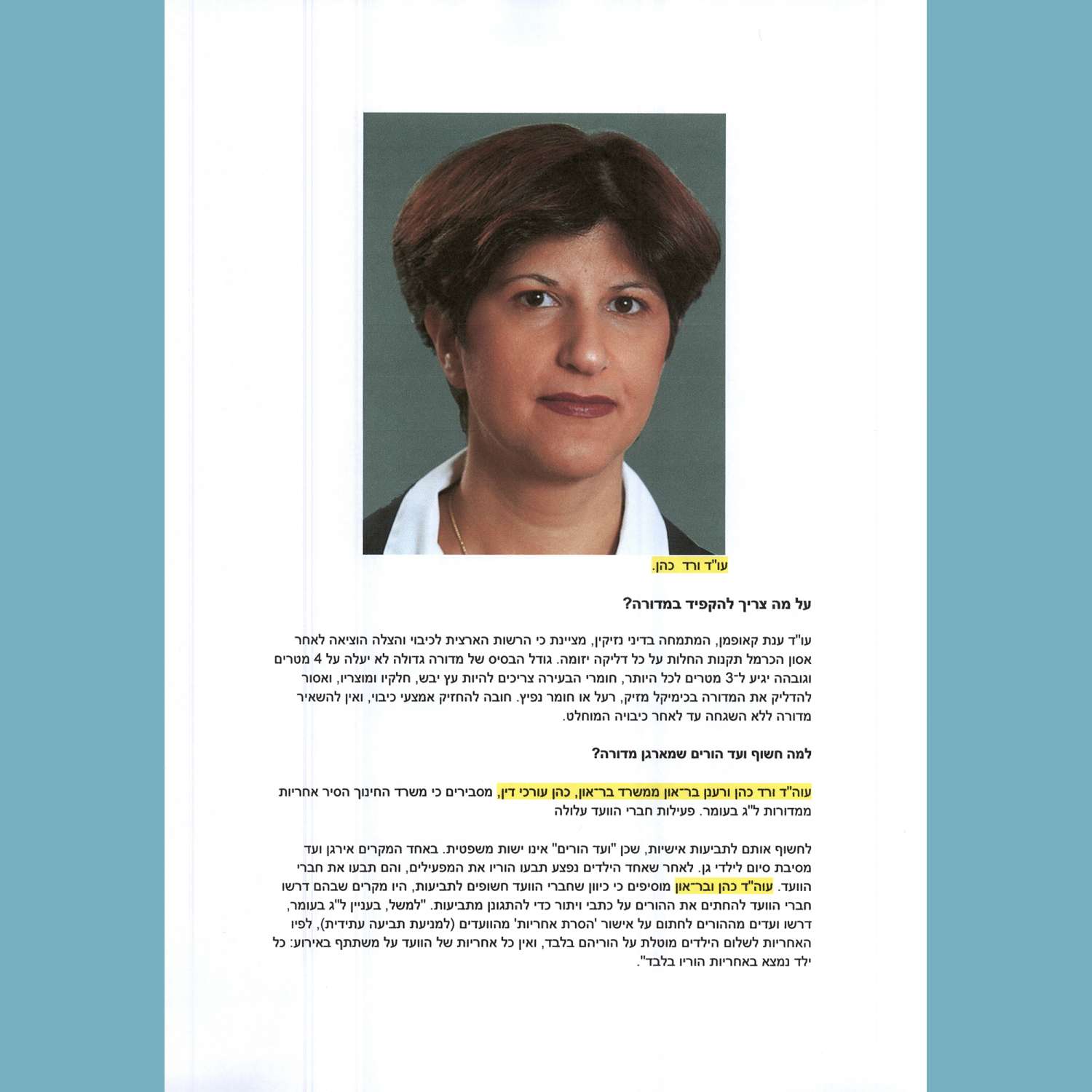 עו"ד ורד כהן.

על מה צריך להקפיד במדורה?

עו"ד ענת קאופמן, המתמחה בדיני נזיקין, מציינת כי הרשות הארצית לכיבוי והצלה הוציאה לאחר אסון הכרמל תקנות החלות על כל דליקה יזומה. גודל הבסיס של מדורה גדולה לא יעלה על 4 מטרים וגובהה יגיע ל־3 מטרים לכל היותר, חומרי הבעירה צריכים להיות עץ יבש, חלקיו ומוצריו, ואסור להדליק את המדורה בכימיקל מזיק, רעל או חומר נפיץ. חובה להחזיק אמצעי כיבוי, ואין להשאיר מדורה ללא השגחה עד לאחר כיבויה המוחלט.

למה חשוף ועד הורים שמארגן מדורה?

עוה"ד ורד כהן ורענן בר־און ממשרד בר־און, כהן עורכי דין, מסבירים כי משרד החינוך הסיר אחריות ממדורות ל"ג בעומר. פעילות חברי הוועד עלולה

לחשוף אותם לתביעות אישיות, שכן "ועד הורים" אינו ישות משפטית. באחד המקרים אירגן ועד מסיבת סיום לילדי גן. לאחר שאחד הילדים נפצע תבעו הוריו את המפעילים, והם תבעו את חברי הוועד. עוה"ד כהן ובר־און מוסיפים כי כיוון שחברי הוועד חשופים לתביעות, היו מקרים שבהם דרשו חברי הוועד להחתים את ההורים על כתבי ויתור כדי להתגונן מתביעות. "למשל, בעניין ל"ג בעומר, דרשו ועדים מההורים לחתום על אישור 'הסרת אחריות' מהוועדים (למניעת תביעה עתידית), לפיו האחריות לשלום הילדים מוטלת על הוריהם בלבד, ואין כל אחריות של הוועד על משתתף באירוע: כל ילד נמצא באחריות הוריו בלבד".